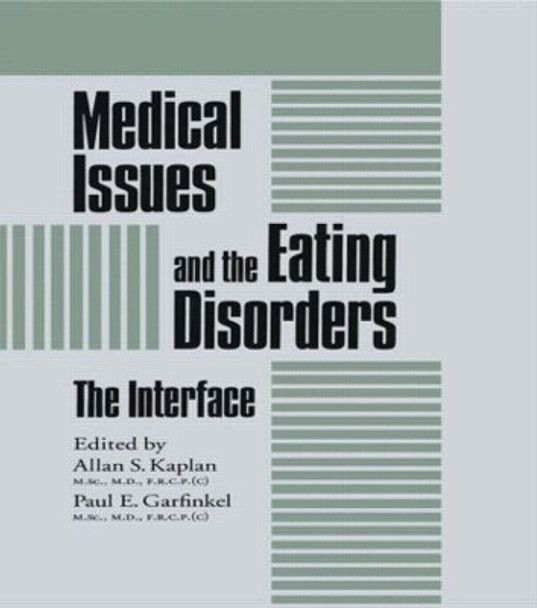 Medical Issues and the Eating Disorders

The Interface

Edited by
Allan S. Kaplan
M.Sc., M.D., F.R.C.P.(C)
Paul E. Garfinkel
M.Sc., M.D., F.R.C.P.(C)